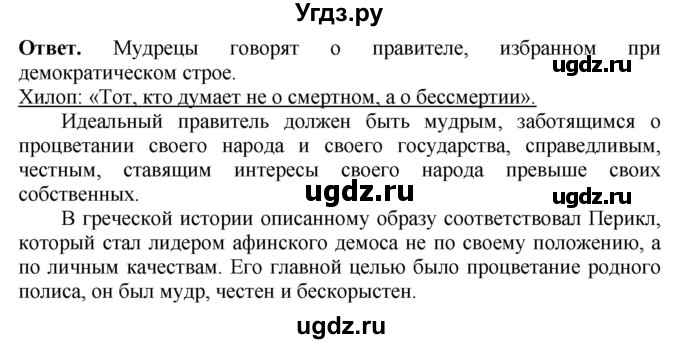 Угдз.ру

**Ответ.** Мудрецы говорят о правителе, избранном при демократическом строе.
ugdz.ru
Хилоп: «Тот, кто думает не о смертном, а о бессмертии».

Идеальный правитель должен быть мудрым, заботящимся о процветании своего народа и своего государства, справедливым, честным, ставящим интересы своего народа превыше своих собственных.
ugdz.ru ugdz.ru

В греческой истории описанному образу соответствовал Перикл, который стал лидером афинского демоса не по своему положению, а по личным качествам. Его главной целью было процветание родного полиса, он был мудр, честен и бескорыстен.

ugdz.ru